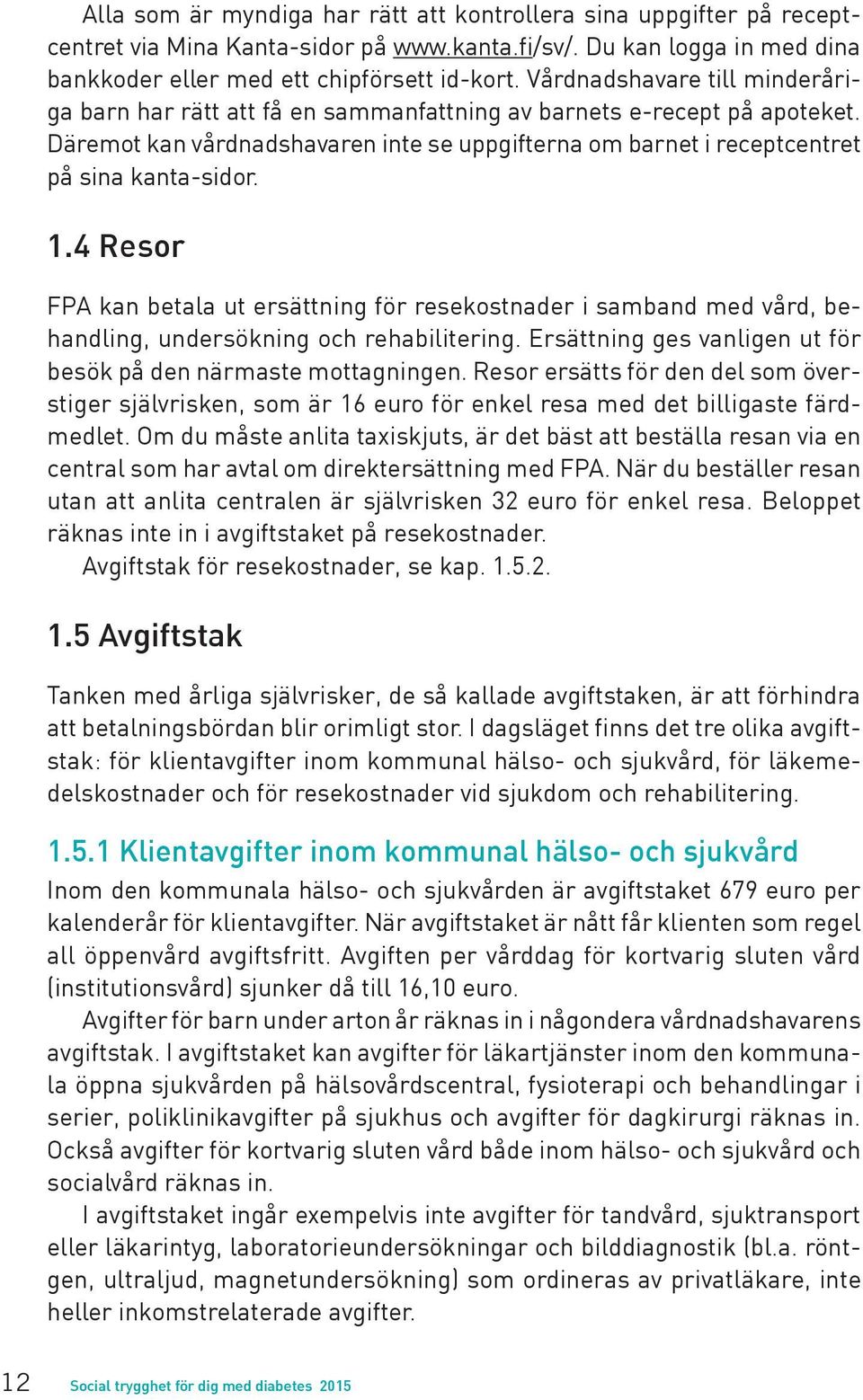 Alla som är myndiga har rätt att kontrollera sina uppgifter på receptcentret via Mina Kanta-sidor på www.kanta.fi/sv/. Du kan logga in med dina bankkoder eller med ett chipförsett id-kort. Vårdnadshavare till minderåriga barn har rätt att få en sammanfattning av barnets e-recept på apoteket. Däremot kan vårdnadshavaren inte se uppgifterna om barnet i receptcentret på sina kanta-sidor.

1.4 Resor

FPA kan betala ut ersättning för resekostnader i samband med vård, behandling, undersökning och rehabilitering. Ersättning ges vanligen ut för besök på den närmaste mottagningen. Resor ersätts för den del som överstiger självrisken, som är 16 euro för enkel resa med det billigaste färdmedlet. Om du måste anlita taxiskjuts, är det bäst att beställa resan via en central som har avtal om direktersättning med FPA. När du beställer resan utan att anlita centralen är självrisken 32 euro för enkel resa. Beloppet räknas inte in i avgiftstaket på resekostnader.

Avgiftstak för resekostnader, se kap. 1.5.2.

1.5 Avgiftstak

Tanken med årliga självrisker, de så kallade avgiftstaken, är att förhindra att betalningsbördan blir orimligt stor. I dagsläget finns det tre olika avgiftstak: för klientavgifter inom kommunal hälso- och sjukvård, för läkemedelskostnader och för resekostnader vid sjukdom och rehabilitering.

1.5.1 Klientavgifter inom kommunal hälso- och sjukvård

Inom den kommunala hälso- och sjukvården är avgiftstaket 679 euro per kalenderår för klientavgifter. När avgiftstaket är nått får klienten som regel all öppenvård avgiftsfritt. Avgiften per vårddag för kortvarig sluten vård (institutionsvård) sjunker då till 16,10 euro.

Avgifter för barn under arton år räknas in i någondera vårdnadshavarens avgiftstak. I avgiftstaket kan avgifter för läkartjänster inom den kommunala öppna sjukvården på hälsovårdscentral, fysioterapi och behandlingar i serier, poliklinikavgifter på sjukhus och avgifter för dagkirurgi räknas in. Också avgifter för kortvarig sluten vård både inom hälso- och sjukvård och socialvård räknas in.

I avgiftstaket ingår exempelvis inte avgifter för tandvård, sjuktransport eller läkarintyg, laboratorieundersökningar och bilddiagnostik (bl.a. röntgen, ultraljud, magnetundersökning) som ordineras av privatläkare, inte heller inkomstrelaterade avgifter.

12 Social trygghet för dig med diabetes 2015